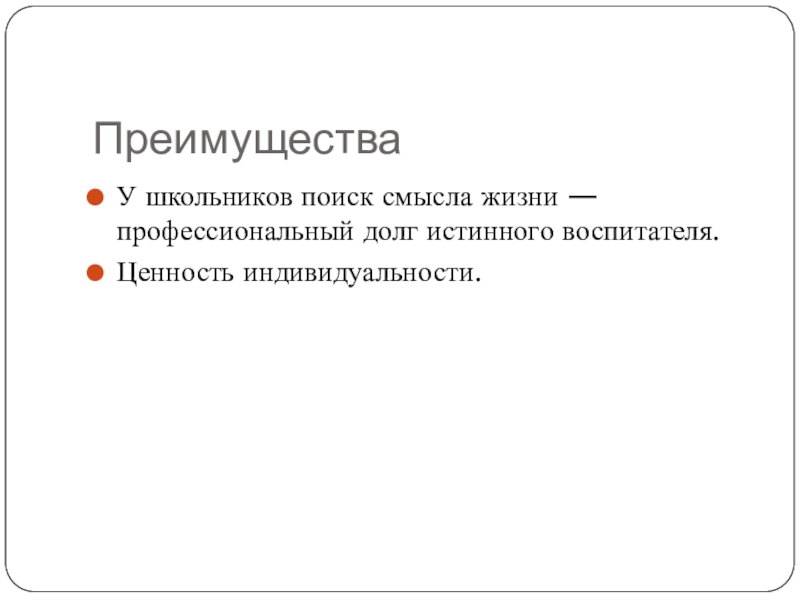 Преимущества

• У школьников поиск смысла жизни — профессиональный долг истинного воспитателя.
• Ценность индивидуальности.